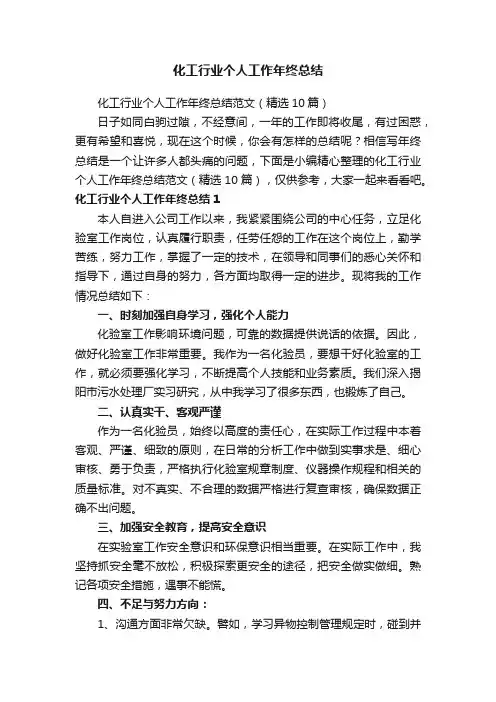 化工行业个人工作年终总结

化工行业个人工作年终总结范文（精选10篇）

日子如同白驹过隙，不经意间，一年的工作即将收尾，有过困惑，更有希望和喜悦，现在这个时候，你会有怎样的总结呢？相信写年终总结是一个让许多人都头痛的问题，下面是小编精心整理的化工行业个人工作年终总结范文（精选10篇），仅供参考，大家一起来看看吧。

化工行业个人工作年终总结1

本人自进入公司工作以来，我紧紧围绕公司的中心任务，立足化验室工作岗位，认真履行职责，任劳任怨的工作在这个岗位上，勤学苦练，努力工作，掌握了一定的技术，在领导和同事们的悉心关怀和指导下，通过自身的努力，各方面均取得一定的进步。现将我的工作情况总结如下：

一、时刻加强自身学习，强化个人能力

化验室工作影响环境问题，可靠的数据提供说话的依据。因此，做好化验室工作非常重要。我作为一名化验员，要想干好化验室的工作，就必须要强化学习，不断提高个人技能和业务素质。我们深入揭阳市污水处理厂实习研究，从中我学习了很多东西，也锻炼了自己。

二、认真实干、客观严谨

作为一名化验员，始终以高度的责任心，在实际工作过程中本着客观、严谨、细致的原则，在日常的分析工作中做到实事求是、细心审核、勇于负责，严格执行化验室规章制度、仪器操作规程和相关的质量标准。对不真实、不合理的数据严格进行复查审核，确保数据正确不出问题。

三、加强安全教育，提高安全意识

在实验室工作安全意识和环保意识相当重要。在实际工作中，我坚持抓安全毫不放松，积极探索更安全的途径，把安全做实做细。熟记各项安全措施，遇事不能慌。

四、不足与努力方向：

1、沟通方面非常欠缺。譬如，学习异物控制管理规定时，碰到并